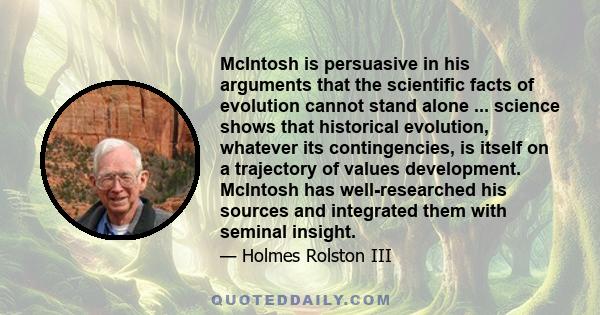 McIntosh is persuasive in his arguments that the scientific facts of evolution cannot stand alone ... science shows that historical evolution, whatever its contingencies, is itself on a trajectory of values development. McIntosh has well-researched his sources and integrated them with seminal insight.

— Holmes Rolston III

QUOTEDDAILY.COM